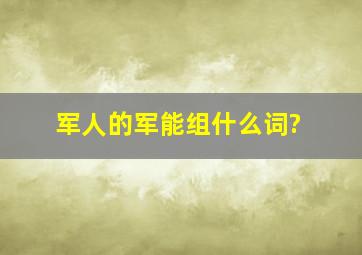 军人的军能组什么词?